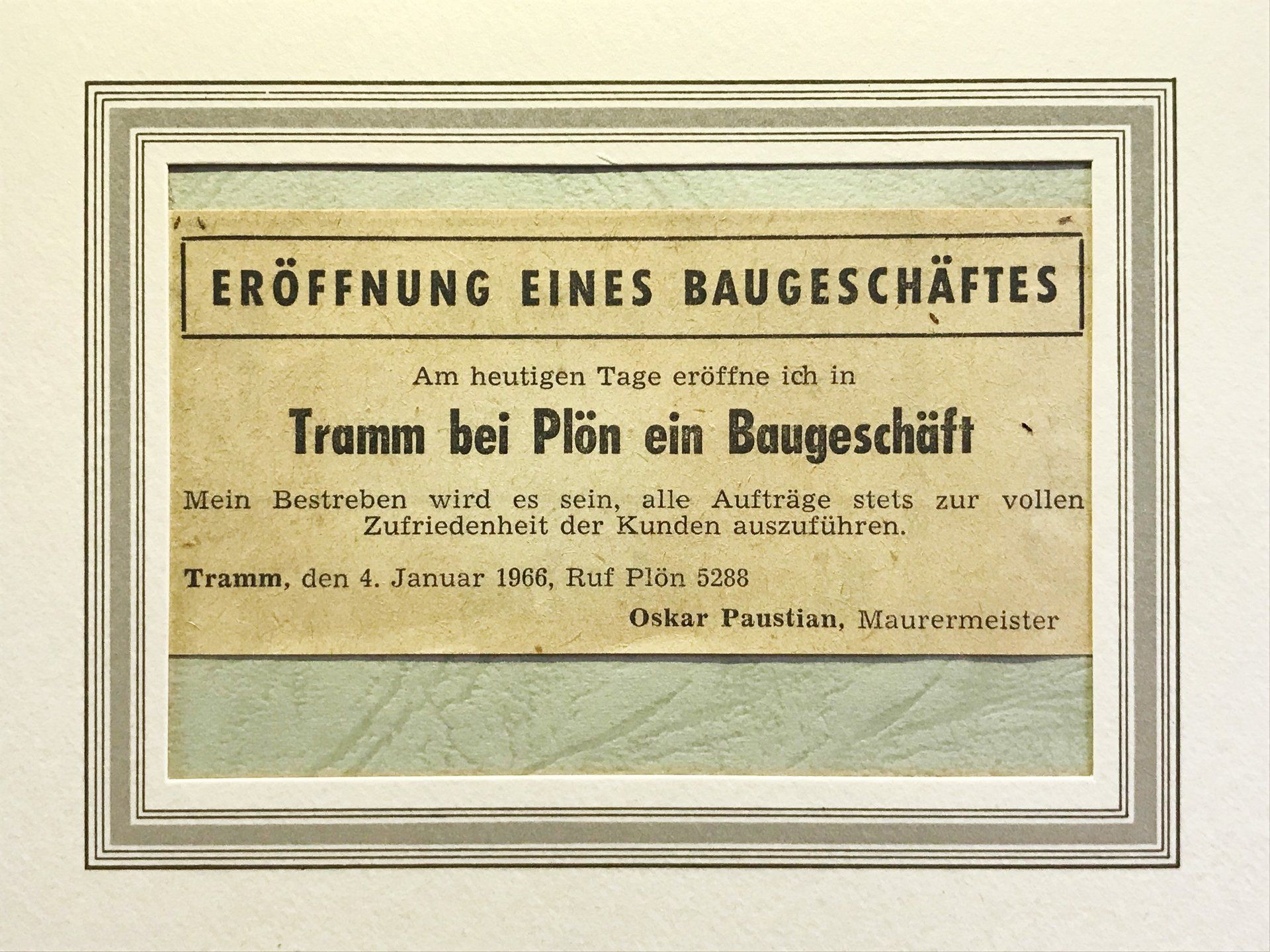 ERÖFFNUNG EINES BAUGESCHÄFTES

Am heutigen Tage eröffne ich in

Tramm bei Plön ein Baugeschäft

Mein Bestreben wird es sein, alle Aufträge stets zur vollen Zufriedenheit der Kunden auszuführen.

Tramm, den 4. Januar 1966, Ruf Plön 5288

Oskar Paustian, Maurermeister